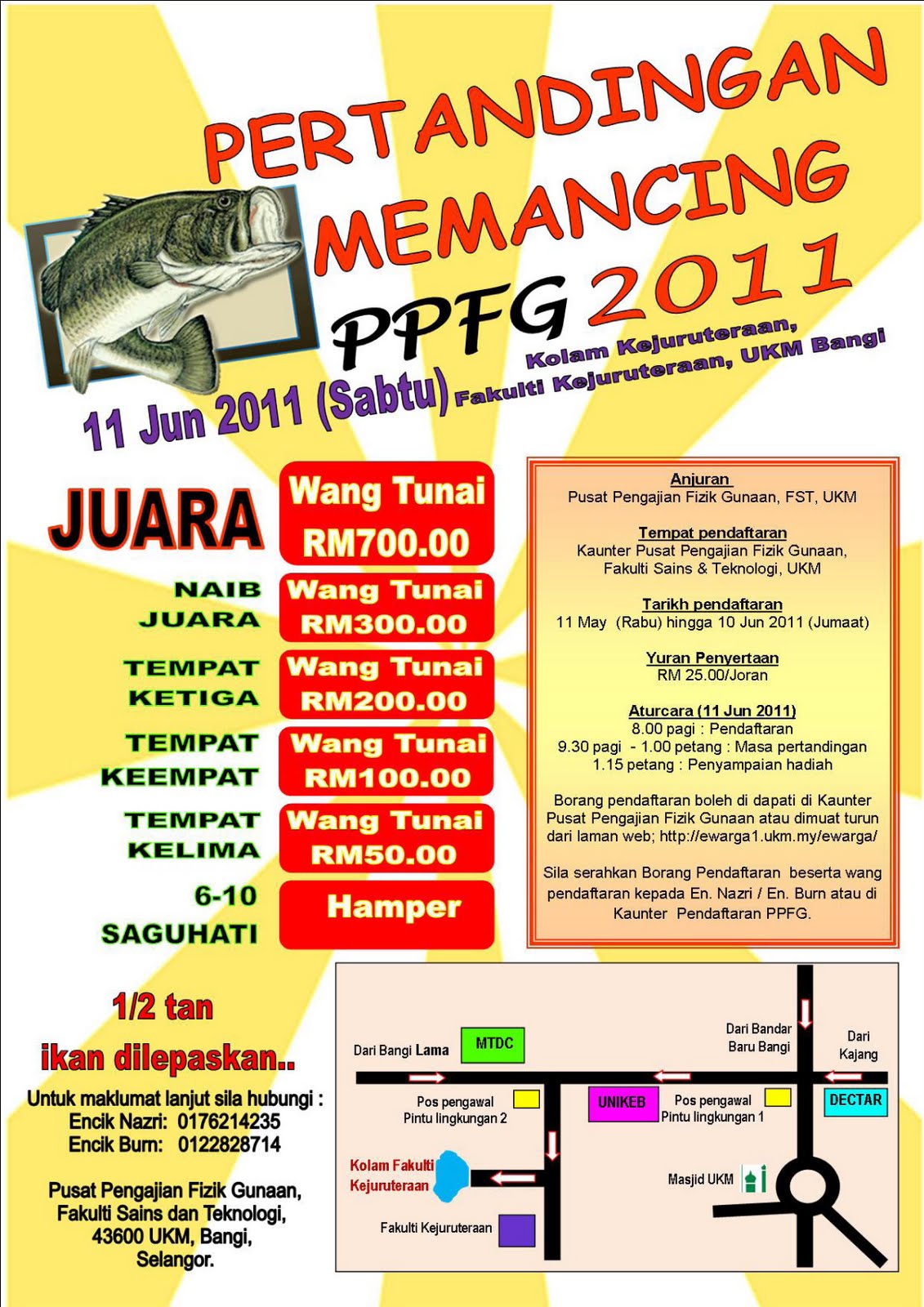 PERTANDINGAN MEMANCING PPFG 2011

11 Jun 2011 (Sabtu) Kolam Kejuruteraan, Fakulti Kejuruteraan, UKM Bangi

JUARA Wang Tunai RM700.00

NAIB JUARA Wang Tunai RM300.00

TEMPAT KETIGA Wang Tunai RM200.00

TEMPAT KEEMPAT Wang Tunai RM100.00

TEMPAT KELIMA Wang Tunai RM50.00

6-10 SAGUHATI Hamper

Anjuran
Pusat Pengajian Fizik Gunaan, FST, UKM

Tempat pendaftaran
Kaunter Pusat Pengajian Fizik Gunaan, Fakulti Sains & Teknologi, UKM

Tarikh pendaftaran
11 May (Rabu) hingga 10 Jun 2011 (Jumaat)

Yuran Penyertaan
RM 25.00/Joran

Aturcara (11 Jun 2011)
8.00 pagi : Pendaftaran
9.30 pagi - 1.00 petang : Masa pertandingan
1.15 petang : Penyampaian hadiah

Borang pendaftaran boleh di dapati di Kaunter Pusat Pengajian Fizik Gunaan atau dimuat turun dari laman web; http://ewarga1.ukm.my/ewarga/

Sila serahkan Borang Pendaftaran beserta wang pendaftaran kepada En. Nazri / En. Burn atau di Kaunter Pendaftaran PPFG.

1/2 tan ikan dilepaskan..

Untuk maklumat lanjut sila hubungi :
Encik Nazri: 0176214235
Encik Burn: 0122828714

Pusat Pengajian Fizik Gunaan, Fakulti Sains dan Teknologi, 43600 UKM, Bangi, Selangor.

Dari Bangi Lama
MTDC
Dari Bandar Baru Bangi
Dari Kajang
Pos pengawal Pintu lingkungan 2
UNIKEB
Pos pengawal Pintu lingkungan 1
DECTAR
Kolam Fakulti Kejuruteraan
Masjid UKM
Fakulti Kejuruteraan